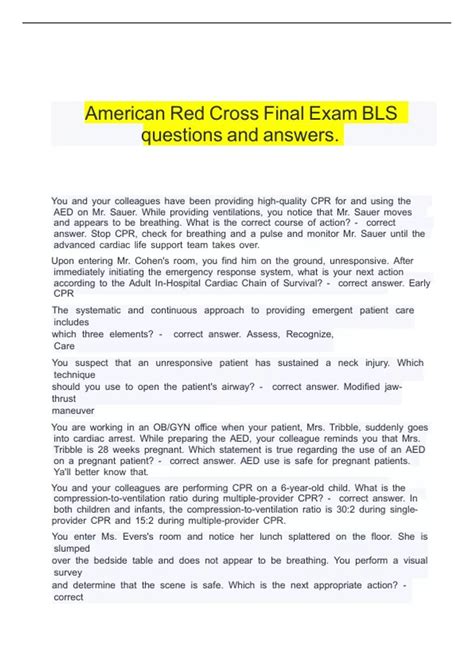 American Red Cross Final Exam BLS questions and answers.

You and your colleagues have been providing high-quality CPR for and using the AED on Mr. Sauer. While providing ventilations, you notice that Mr. Sauer moves and appears to be breathing. What is the correct course of action? - correct answer. Stop CPR, check for breathing and a pulse and monitor Mr. Sauer until the advanced cardiac life support team takes over.

Upon entering Mr. Cohen's room, you find him on the ground, unresponsive. After immediately initiating the emergency response system, what is your next action according to the Adult In-Hospital Cardiac Chain of Survival? - correct answer. Early CPR

The systematic and continuous approach to providing emergent patient care includes
which three elements? - correct answer. Assess, Recognize, Care

You suspect that an unresponsive patient has sustained a neck injury. Which technique
should you use to open the patient's airway? - correct answer. Modified jaw-thrust
maneuver

You are working in an OB/GYN office when your patient, Mrs. Tribble, suddenly goes into cardiac arrest. While preparing the AED, your colleague reminds you that Mrs. Tribble is 28 weeks pregnant. Which statement is true regarding the use of an AED on a pregnant patient? - correct answer. AED use is safe for pregnant patients. Ya'll better know that.

You and your colleagues are performing CPR on a 6-year-old child. What is the compression-to-ventilation ratio during multiple-provider CPR? - correct answer. In both children and infants, the compression-to-ventilation ratio is 30:2 during single-provider CPR and 15:2 during multiple-provider CPR.

You enter Ms. Evers's room and notice her lunch splattered on the floor. She is slumped
over the bedside table and does not appear to be breathing. You perform a visual survey
and determine that the scene is safe. Which is the next appropriate action? - correct